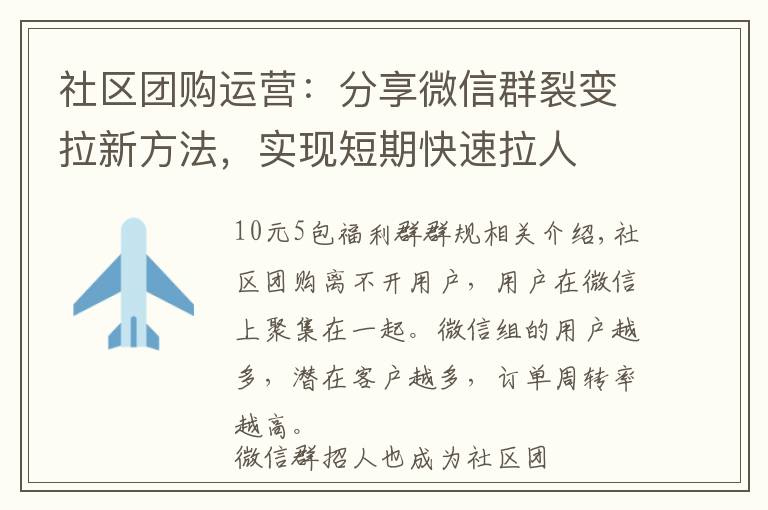 社区团购运营：分享微信群裂变拉新方法，实现短期快速拉人

10元5包福利群群规相关介绍，社区团购离不开用户，用户在微信上聚集在一起。微信组的用户越多，潜在客户越多，订单周转率越高。
微信群招人也成为社区团